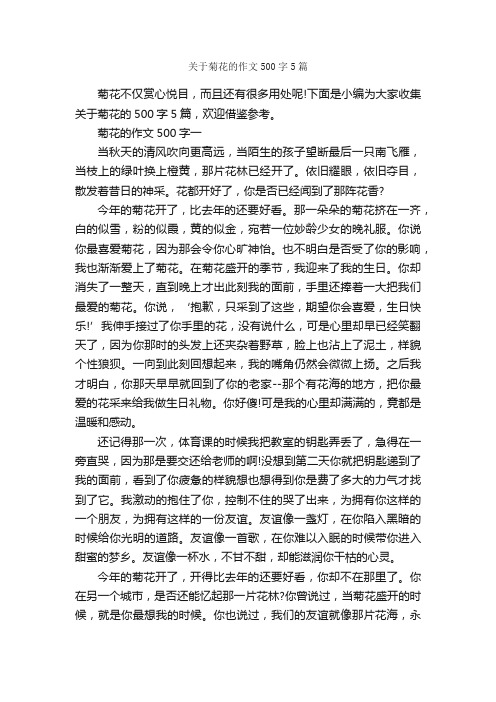 关于菊花的作文 500 字 5 篇

菊花不仅赏心悦目，而且还有很多用处呢!下面是小编为大家收集关于菊花的 500 字 5 篇，欢迎借鉴参考。

菊花的作文 500 字一

当秋天的清风吹向更高远，当陌生的孩子望断最后一只南飞雁，当枝上的绿叶换上橙黄，那片花林已经开了。依旧耀眼，依旧夺目，散发着昔日的神采。花都开好了，你是否已经闻到了那阵花香?

今年的菊花开了，比去年的还要好看。那一朵朵的菊花挤在一齐，白的似雪，粉的似霞，黄的似金，宛若一位妙龄少女的晚礼服。你说你最喜爱菊花，因为那会令你心旷神怡。也不明白是否受了你的影响，我也渐渐爱上了菊花。在菊花盛开的季节，我迎来了我的生日。你却消失了一整天，直到晚上才出此刻我的面前，手里还捧着一大把我们最爱的菊花。你说，‘抱歉，只采到了这些，期望你会喜爱，生日快乐!’我伸手接过了你手里的花，没有说什么，可是心里却早已经笑翻天了，因为你那时的头发上还夹杂着野草，脸上也沾上了泥土，样貌个性狼狈。一向到此刻回想起来，我的嘴角仍然会微微上扬。之后我才明白，你那天早早就回到了你的老家--那个有花海的地方，把你最爱的花采来给我做生日礼物。你好傻!可是我的心里却满满的，竟都是温暖和感动。

还记得那一次，体育课的时候我把教室的钥匙弄丢了，急得在一旁直哭，因为那是要交还给老师的啊!没想到第二天你就把钥匙递到了我的面前，看到了你疲惫的样貌想也想得到你是费了多大的力气才找到了它。我激动的抱住了你，控制不住的哭了出来，为拥有你这样的一个朋友，为拥有这样的一份友谊。友谊像一盏灯，在你陷入黑暗的时候给你光明的道路。友谊像一首歌，在你难以入眠的时候带你进入甜蜜的梦乡。友谊像一杯水，不甘不甜，却能滋润你干枯的心灵。

今年的菊花开了，开得比去年的还要好看，你却不在那里了。你在另一个城市，是否还能忆起那一片花林?你曾说过，当菊花盛开的时候，就是你最想我的时候。你也说过，我们的友谊就像那片花海，永